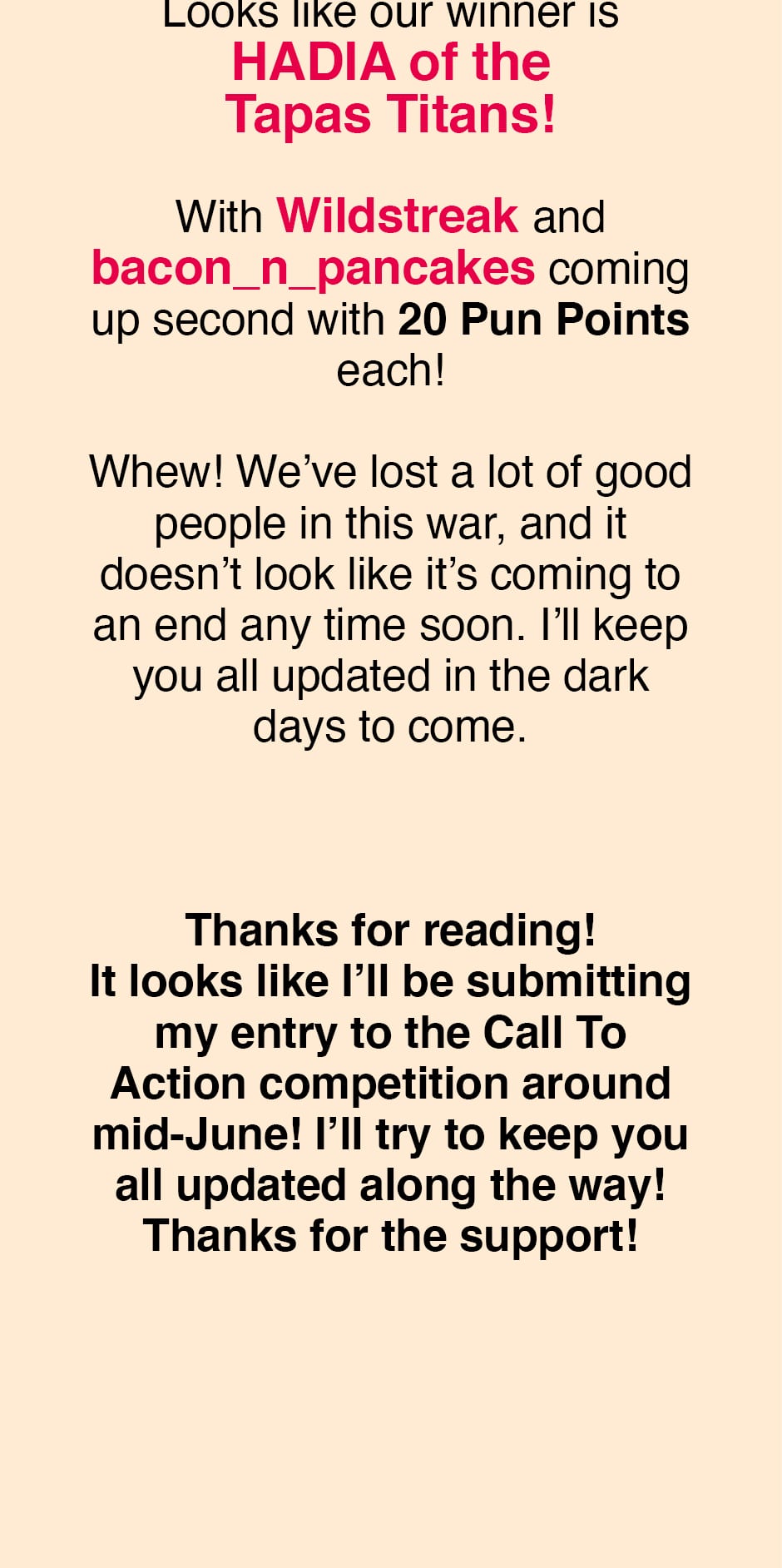 Looks like our winner is HADIA of the Tapas Titans!

With Wildstreak and bacon_n_pancakes coming up second with 20 Pun Points each!

Whew! We've lost a lot of good people in this war, and it doesn't look like it's coming to an end any time soon. I'll keep you all updated in the dark days to come.

Thanks for reading!
It looks like I'll be submitting my entry to the Call To Action competition around mid-June! I'll try to keep you all updated along the way! Thanks for the support!